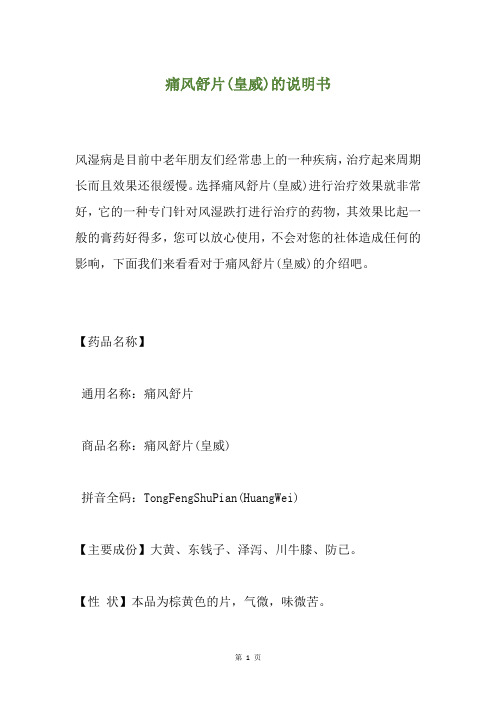 痛风舒片(皇威)的说明书

风湿病是目前中老年朋友们经常患上的一种疾病，治疗起来周期长而且效果还很缓慢。选择痛风舒片(皇威)进行治疗效果就非常好，它的一种专门针对风湿跌打进行治疗的药物，其效果比起一般的膏药好得多，您可以放心使用，不会对您的社体造成任何的影响，下面我们来看看对于痛风舒片(皇威)的介绍吧。

【药品名称】

通用名称：痛风舒片

商品名称：痛风舒片(皇威)

拼音全码：TongFengShuPian(HuangWei)

【主要成份】大黄、东钱子、泽泻、川牛膝、防已。

【性 状】本品为棕黄色的片，气微，味微苦。

第 1 页